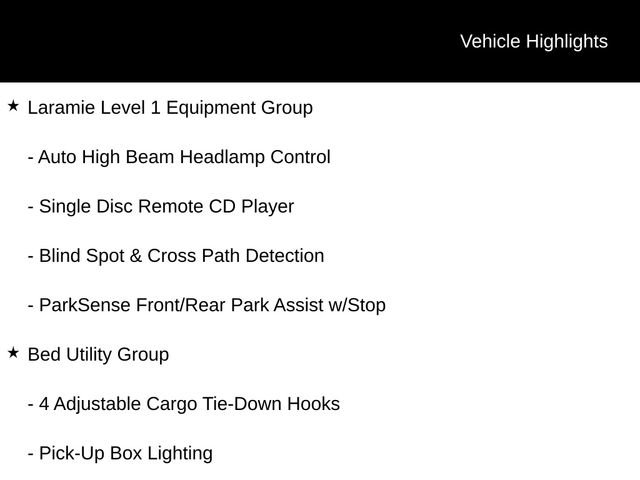 Vehicle Highlights

★ Laramie Level 1 Equipment Group

- Auto High Beam Headlamp Control

- Single Disc Remote CD Player

- Blind Spot & Cross Path Detection

- ParkSense Front/Rear Park Assist w/Stop

★ Bed Utility Group

- 4 Adjustable Cargo Tie-Down Hooks

- Pick-Up Box Lighting